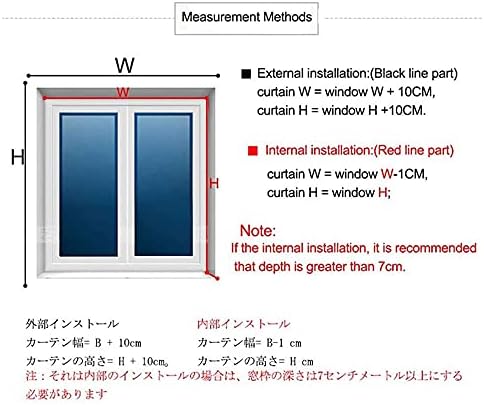 Measurement Methods

W

W

H

H

■ External installation:(Black line part)
curtain W = window W + 10CM,
curtain H = window H +10CM.

■ Internal installation:(Red line part)
curtain W = window W-1CM,
curtain H = window H;

Note:
If the internal installation, it is recommended that depth is greater than 7cm.

外部インストール
カーテン幅= B + 10cm
カーテンの高さ= H + 10cm。

内部インストール
カーテン幅= B-1 cm
カーテンの高さ= H cm

注：それは内部のインストールの場合は、窓枠の深さは7センチメートル以上にする必要があります